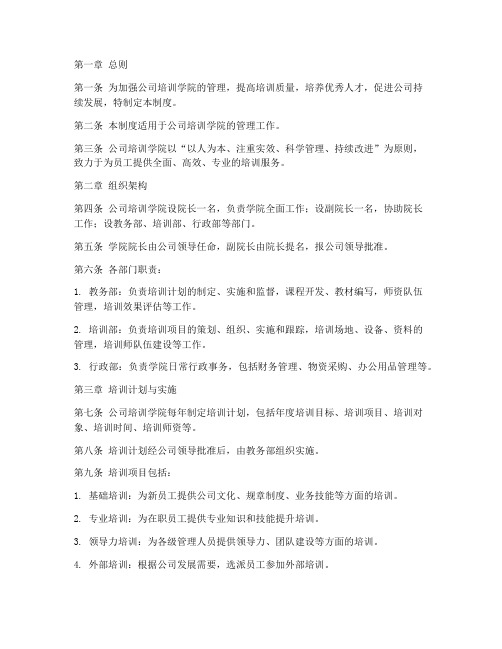 第一章 总则

第一条 为加强公司培训学院的管理，提高培训质量，培养优秀人才，促进公司持续发展，特制定本制度。

第二条 本制度适用于公司培训学院的管理工作。

第三条 公司培训学院以“以人为本、注重实效、科学管理、持续改进”为原则，致力于为员工提供全面、高效、专业的培训服务。

第二章 组织架构

第四条 公司培训学院设院长一名，负责学院全面工作；设副院长一名，协助院长工作；设教务部、培训部、行政部等部门。

第五条 学院院长由公司领导任命，副院长由院长提名，报公司领导批准。

第六条 各部门职责：

1. 教务部：负责培训计划的制定、实施和监督，课程开发、教材编写，师资队伍管理，培训效果评估等工作。

2. 培训部：负责培训项目的策划、组织、实施和跟踪，培训场地、设备、资料的管理，培训师队伍建设等工作。

3. 行政部：负责学院日常行政事务，包括财务管理、物资采购、办公用品管理等。

第三章 培训计划与实施

第七条 公司培训学院每年制定培训计划，包括年度培训目标、培训项目、培训对象、培训时间、培训师资等。

第八条 培训计划经公司领导批准后，由教务部组织实施。

第九条 培训项目包括：

1. 基础培训：为新员工提供公司文化、规章制度、业务技能等方面的培训。

2. 专业培训：为在职员工提供专业知识和技能提升培训。

3. 领导力培训：为各级管理人员提供领导力、团队建设等方面的培训。

4. 外部培训：根据公司发展需要，选派员工参加外部培训。